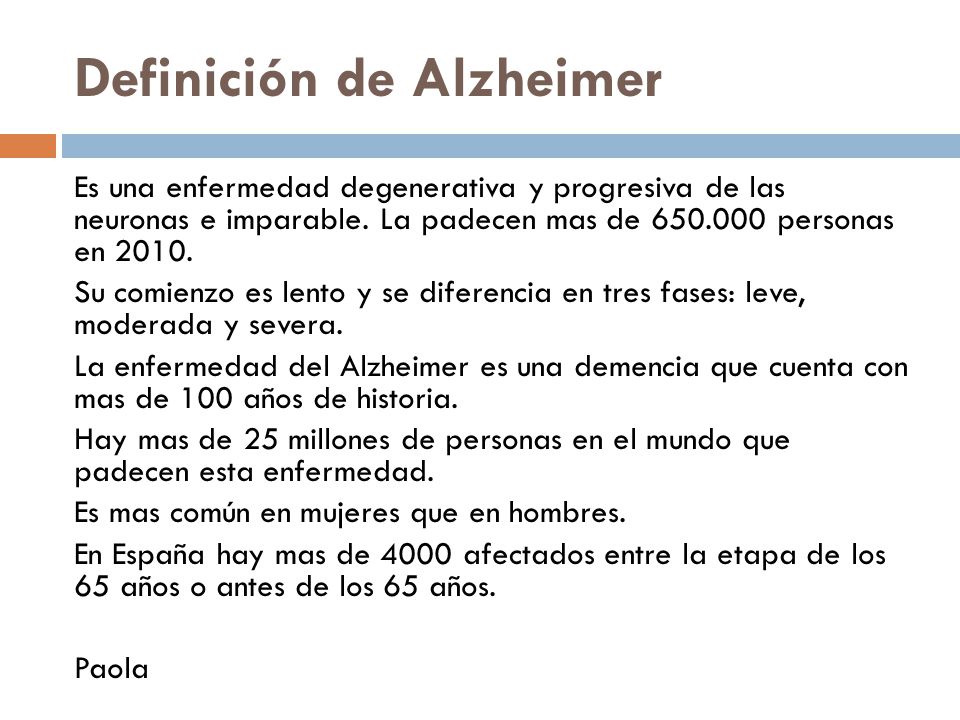 Definición de Alzheimer

Es una enfermedad degenerativa y progresiva de las neuronas e imparable. La padecen mas de 650.000 personas en 2010.

Su comienzo es lento y se diferencia en tres fases: leve, moderada y severa.

La enfermedad del Alzheimer es una demencia que cuenta con mas de 100 años de historia.

Hay mas de 25 millones de personas en el mundo que padecen esta enfermedad.

Es mas común en mujeres que en hombres.

En España hay mas de 4000 afectados entre la etapa de los 65 años o antes de los 65 años.

Paola